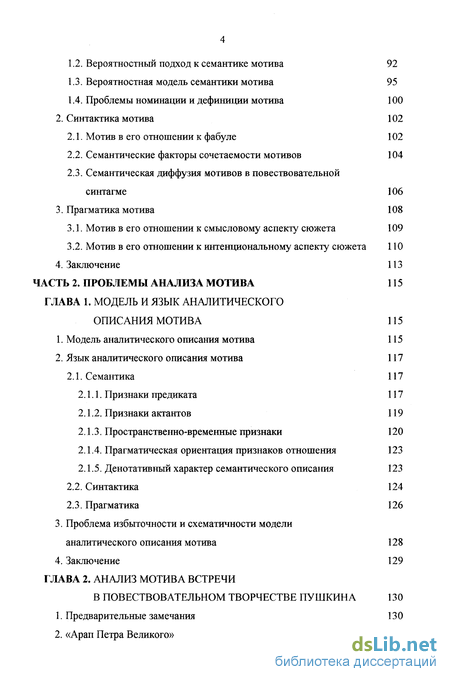 4

1.2. Вероятностный подход к семантике мотива 92
1.3. Вероятностная модель семантики мотива 95
1.4. Проблемы номинации и дефиниции мотива 100
2. Синтактика мотива 102
2.1. Мотив в его отношении к фабуле 102
2.2. Семантические факторы сочетаемости мотивов 104
2.3. Семантическая диффузия мотивов в повествовательной синтагме 106
3. Прагматика мотива 108
3.1. Мотив в его отношении к смысловому аспекту сюжета 109
3.2. Мотив в его отношении к интенциональному аспекту сюжета 110
4. Заключение 113
ЧАСТЬ 2. ПРОБЛЕМЫ АНАЛИЗА МОТИВА 115
ГЛАВА 1. МОДЕЛЬ И ЯЗЫК АНАЛИТИЧЕСКОГО ОПИСАНИЯ МОТИВА 115
1. Модель аналитического описания мотива 115
2. Язык аналитического описания мотива 117
2.1. Семантика 117
2.1.1. Признаки предиката 117
2.1.2. Признаки актантов 119
2.1.3. Пространственно-временные признаки 120
2.1.4. Прагматическая ориентация признаков отношения 123
2.1.5. Денотативный характер семантического описания 123
2.2. Синтактика 124
2.3. Прагматика 126
3. Проблема избыточности и схематичности модели аналитического описания мотива 128
4. Заключение 129
ГЛАВА 2. АНАЛИЗ МОТИВА ВСТРЕЧИ В ПОВЕСТВОВАТЕЛЬНОМ ТВОРЧЕСТВЕ ПУШКИНА 130
1. Предварительные замечания 130
2. «Арап Петра Великого»

dsLib.net
библиотека диссертаций